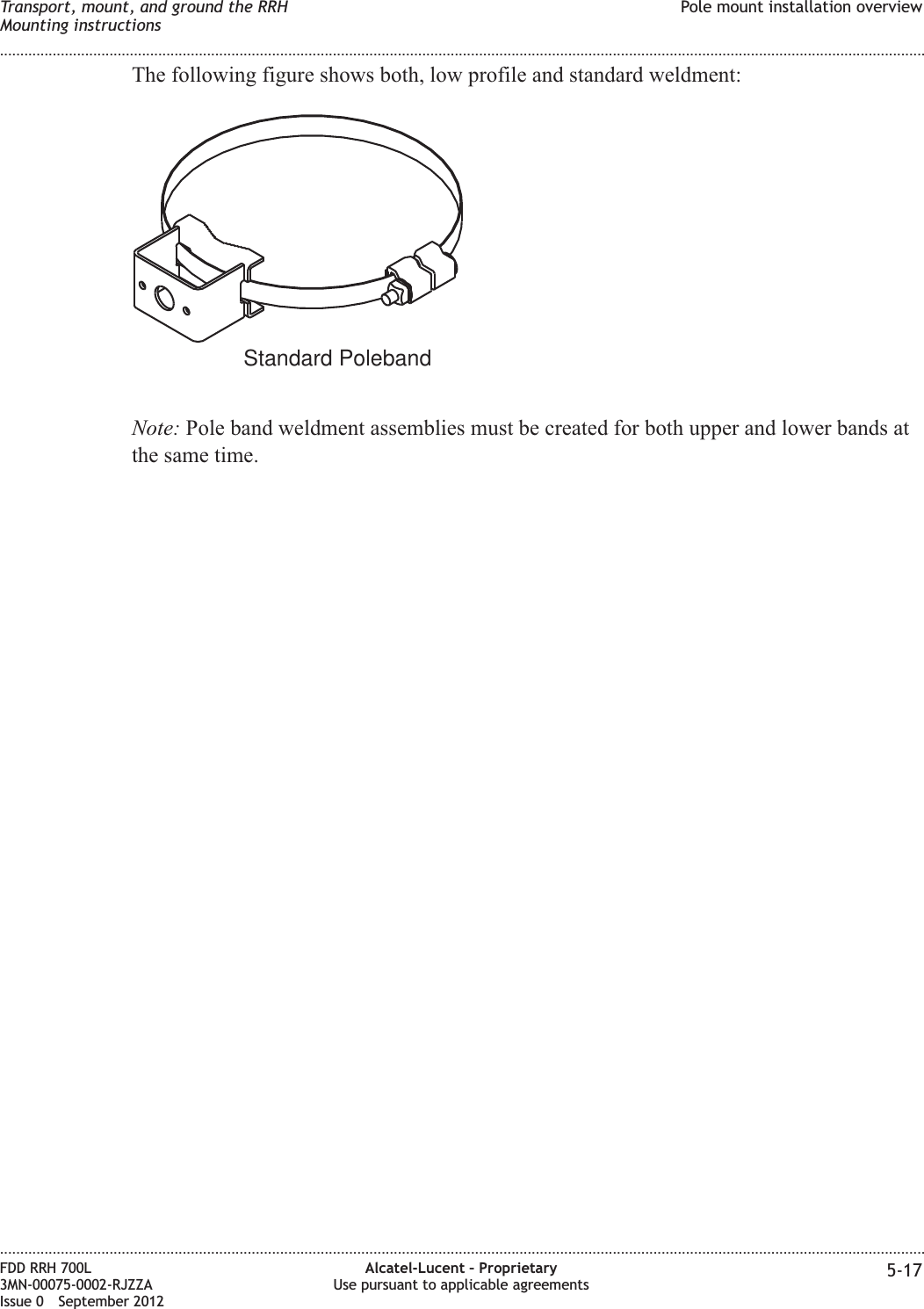 Transport, mount, and ground the RRH
Mounting instructions

Pole mount installation overview

The following figure shows both, low profile and standard weldment:

Standard Poleband

Note: Pole band weldment assemblies must be created for both upper and lower bands at the same time.

FDD RRH 700L
3MN-00075-0002-RJZZA
Issue 0 September 2012

Alcatel-Lucent – Proprietary
Use pursuant to applicable agreements

5-17